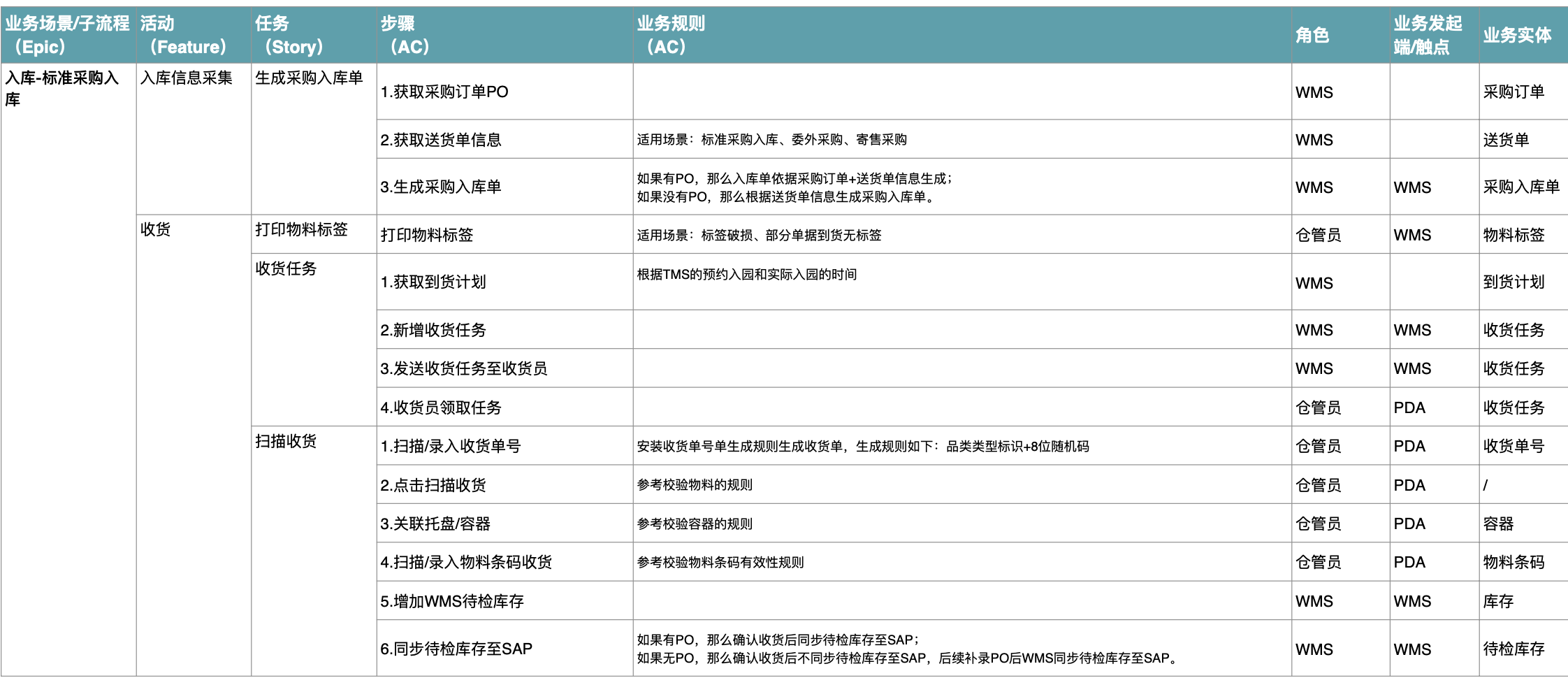 | 业务场景/子流程（Epic） | 活动（Feature） | 任务（Story） | 步骤（AC） | 业务规则（AC） | 角色 | 业务发起端/触点 | 业务实体 |
|---|---|---|---|---|---|---|---|
| 入库-标准采购入库 | 入库信息采集 | 生成采购入库单 | 1.获取采购订单PO | | WMS | | 采购订单 |
| | | | 2.获取送货单信息 | 适用场景：标准采购入库、委外采购、寄售采购 | WMS | | 送货单 |
| | | | 3.生成采购入库单 | 如果有PO，那么入库单依据采购订单+送货单信息生成；如果没有PO，那么根据送货单信息生成采购入库单。 | WMS | WMS | 采购入库单 |
| | 收货 | 打印物料标签 | 打印物料标签 | 适用场景：标签破损、部分单据到货无标签 | 仓管员 | WMS | 物料标签 |
| | | 收货任务 | 1.获取到货计划 | 根据TMS的预约入园和实际入园的时间 | WMS | | 到货计划 |
| | | | 2.新增收货任务 | | WMS | WMS | 收货任务 |
| | | | 3.发送收货任务至收货员 | | WMS | WMS | 收货任务 |
| | | | 4.收货员领取任务 | | 仓管员 | PDA | 收货任务 |
| | | 扫描收货 | 1.扫描/录入收货单号 | 安装收货单号单生成规则生成收货单，生成规则如下：品类类型标识+8位随机码 | 仓管员 | PDA | 收货单号 |
| | | | 2.点击扫描收货 | 参考校验物料的规则 | 仓管员 | PDA | / |
| | | | 3.关联托盘/容器 | 参考校验容器的规则 | 仓管员 | PDA | 容器 |
| | | | 4.扫描/录入物料条码收货 | 参考校验物料条码有效性规则 | 仓管员 | PDA | 物料条码 |
| | | | 5.增加WMS待检库存 | | WMS | WMS | 库存 |
| | | | 6.同步待检库存至SAP | 如果有PO，那么确认收货后同步待检库存至SAP；如果无PO，那么确认收货后不同步待检库存至SAP，后续补录PO后WMS同步待检库存至SAP。 | WMS | WMS | 待检库存 |